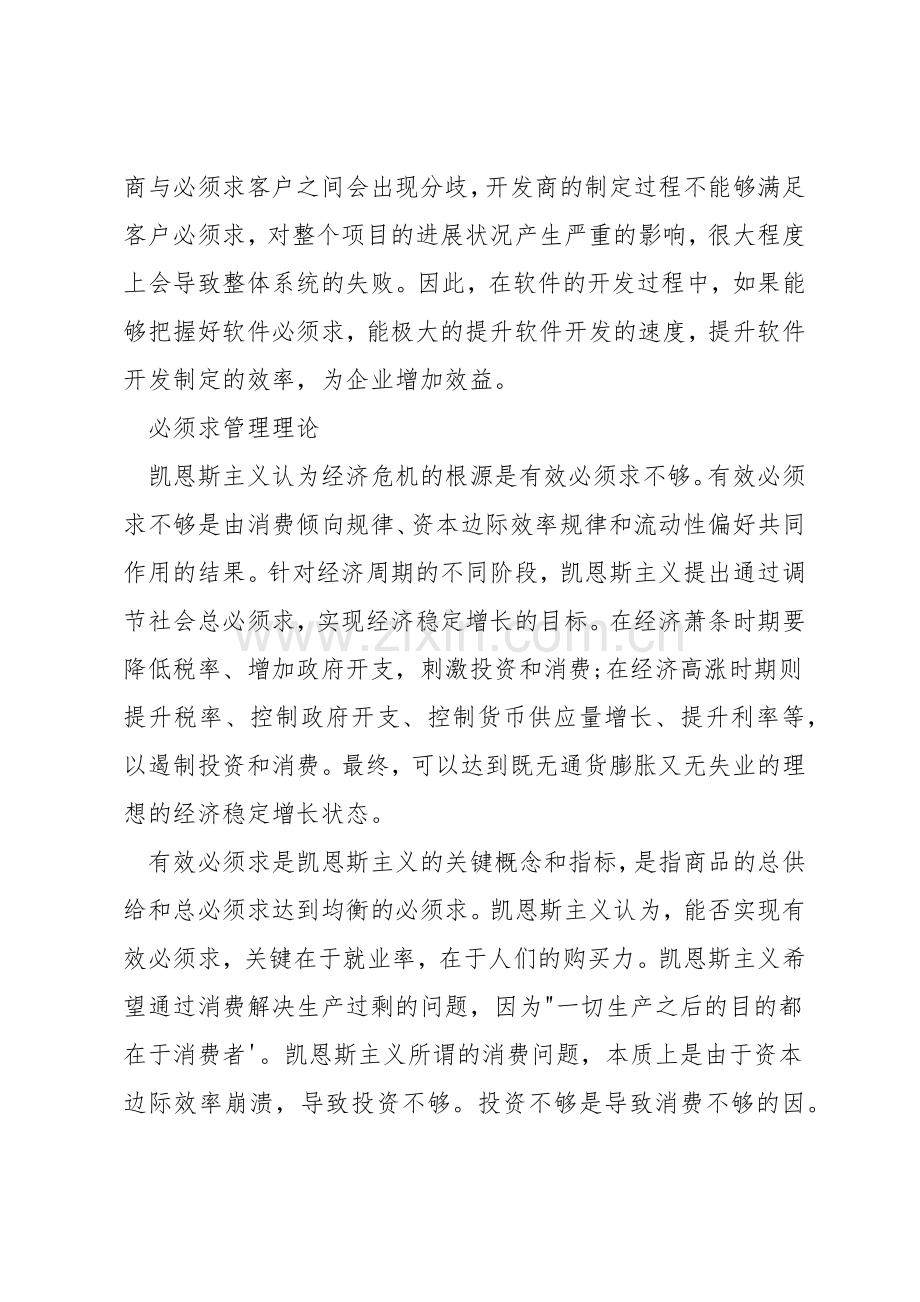 商与必须求客户之间会出现分歧，开发商的制定过程不能够满足客户必须求，对整个项目的进展状况产生严重的影响，很大程度上会导致整体系统的失败。因此，在软件的开发过程中，如果能够把握好软件必须求，能极大的提升软件开发的速度，提升软件开发制定的效率，为企业增加效益。

必须求管理理论

凯恩斯主义认为经济危机的根源是有效必须求不够。有效必须求不够是由消费倾向规律、资本边际效率规律和流动性偏好共同作用的结果。针对经济周期的不同阶段，凯恩斯主义提出通过调节社会总必须求，实现经济稳定增长的目标。在经济萧条时期要降低税率、增加政府开支，刺激投资和消费；在经济高涨时期则提升税率、控制政府开支、控制货币供应量增长、提升利率等，以遏制投资和消费。最终，可以达到既无通货膨胀又无失业的理想的经济稳定增长状态。

有效必须求是凯恩斯主义的关键概念和指标，是指商品的总供给和总必须求达到均衡的必须求。凯恩斯主义认为，能否实现有效必须求，关键在于就业率，在于人们的购买力。凯恩斯主义希望通过消费解决生产过剩的问题，因为"一切生产之后的目的都在于消费者'。凯恩斯主义所谓的消费问题，本质上是由于资本边际效率崩溃，导致投资不够。投资不够是导致消费不够的因。